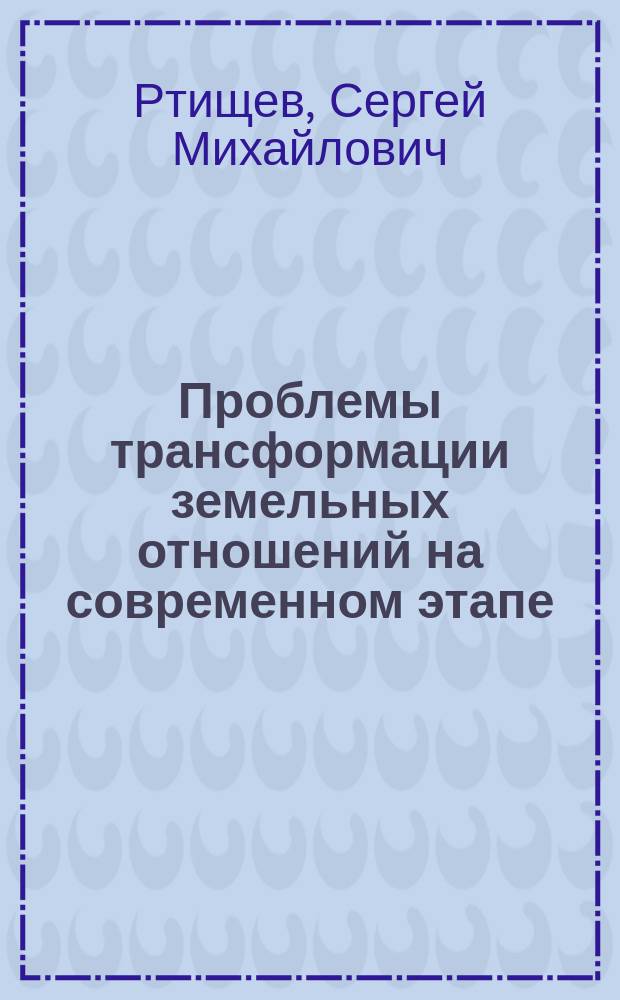 Ртищев, Сергей Михайлович

Проблемы трансформации земельных отношений на современном этапе